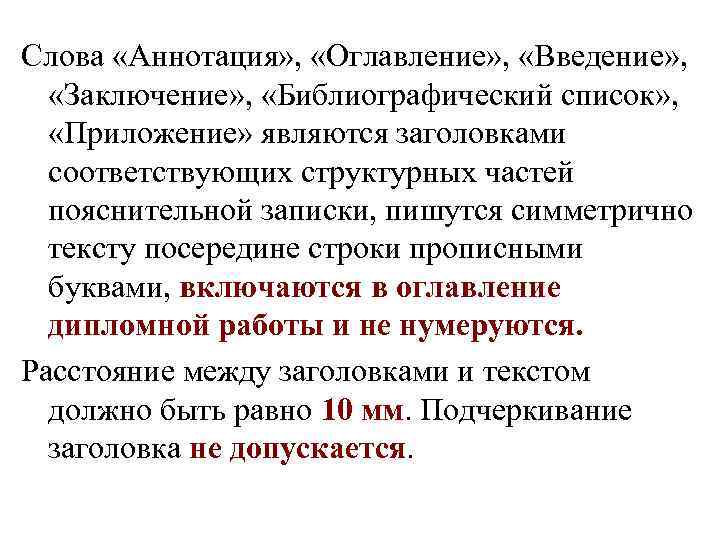 Слова «Аннотация», «Оглавление», «Введение», «Заключение», «Библиографический список», «Приложение» являются заголовками соответствующих структурных частей пояснительной записки, пишутся симметрично тексту посередине строки прописными буквами, включаются в оглавление дипломной работы и не нумеруются.

Расстояние между заголовками и текстом должно быть равно 10 мм. Подчеркивание заголовка не допускается.